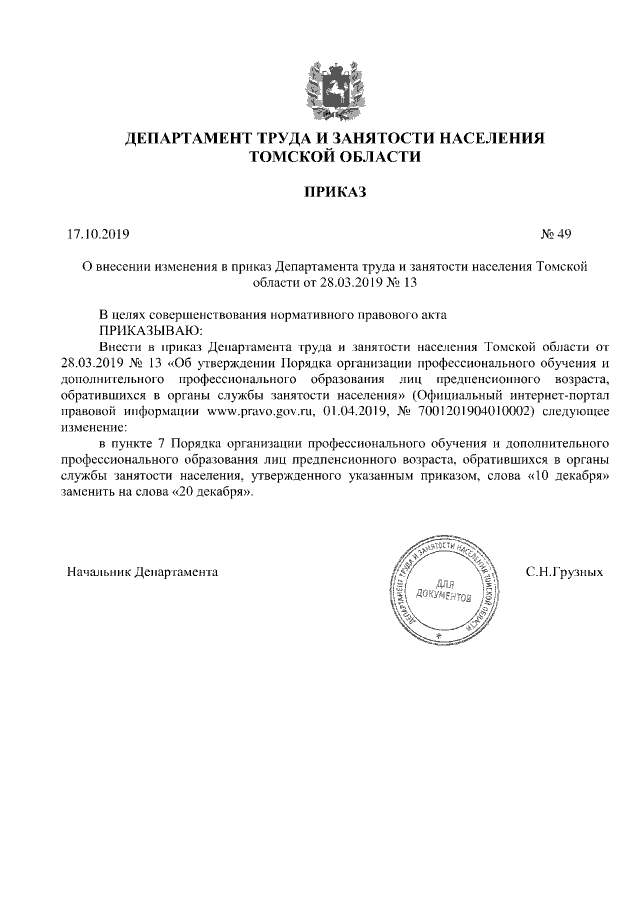 ДЕПАРТАМЕНТ ТРУДА И ЗАНЯТОСТИ НАСЕЛЕНИЯ ТОМСКОЙ ОБЛАСТИ

ПРИКАЗ

17.10.2019

№ 49

О внесении изменения в приказ Департамента труда и занятости населения Томской области от 28.03.2019 № 13

В целях совершенствования нормативного правового акта
ПРИКАЗЫВАЮ:
Внести в приказ Департамента труда и занятости населения Томской области от 28.03.2019 № 13 «Об утверждении Порядка организации профессионального обучения и дополнительного профессионального образования лиц предпенсионного возраста, обратившихся в органы службы занятости населения» (Официальный интернет-портал правовой информации www.pravo.gov.ru, 01.04.2019, № 7001201904010002) следующее изменение:
в пункте 7 Порядка организации профессионального обучения и дополнительного профессионального образования лиц предпенсионного возраста, обратившихся в органы службы занятости населения, утвержденного указанным приказом, слова «10 декабря» заменить на слова «20 декабря».

Начальник Департамента

ДЕПАРТАМЕНТ ТРУДА И ЗАНЯТОСТИ НАСЕЛЕНИЯ ТОМСКОЙ ОБЛАСТИ
ДЛЯ ДОКУМЕНТОВ

С.Н.Грузных